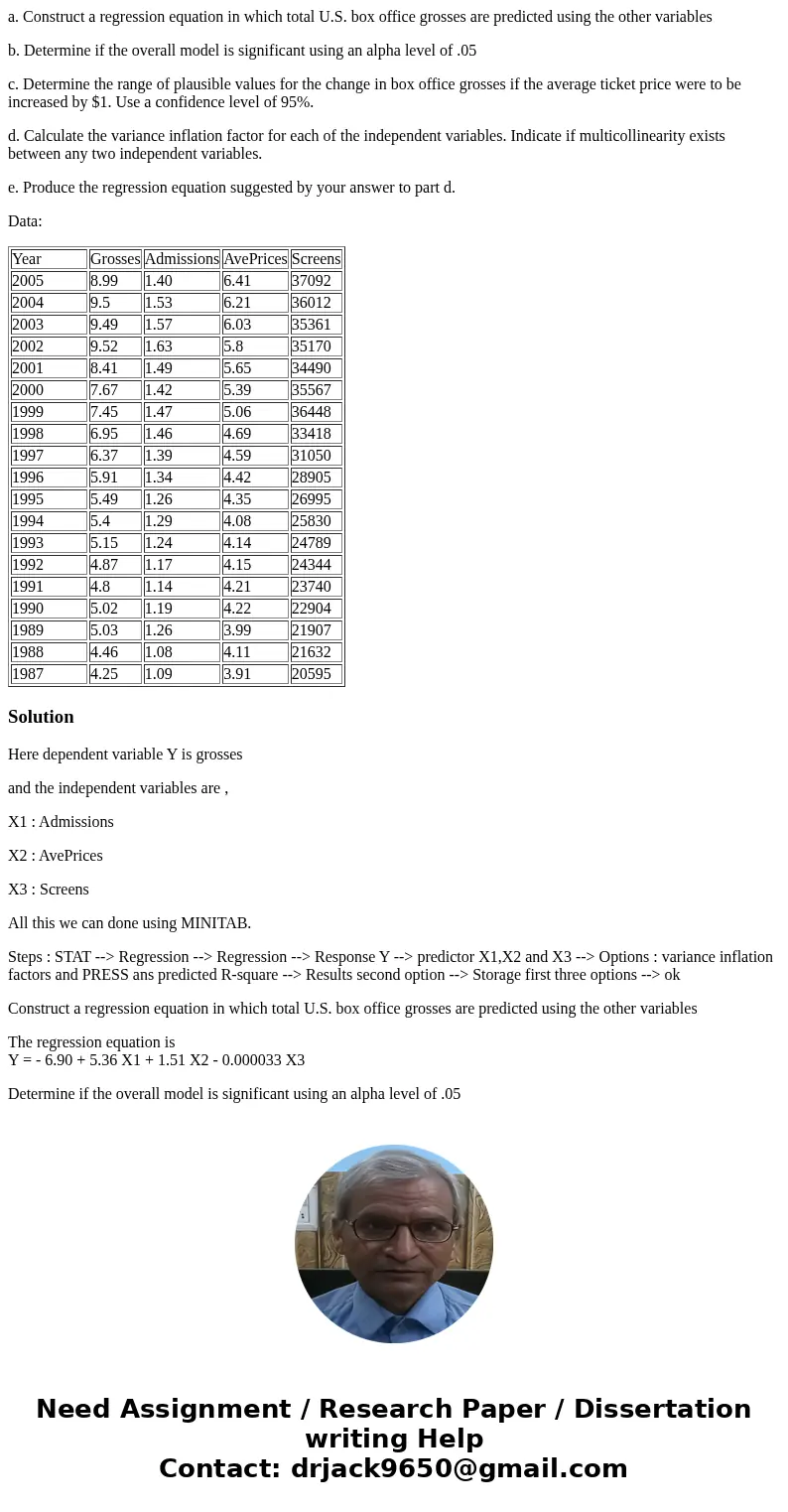 a. Construct a regression equation in which total U.S. box office grosses are predicted using the other variables

b. Determine if the overall model is significant using an alpha level of .05

c. Determine the range of plausible values for the change in box office grosses if the average ticket price were to be increased by $1. Use a confidence level of 95%.

d. Calculate the variance inflation factor for each of the independent variables. Indicate if multicollinearity exists between any two independent variables.

e. Produce the regression equation suggested by your answer to part d.

Data:

| Year | Grosses | Admissions | AvePrices | Screens |
|---|---|---|---|---|
| 2005 | 8.99 | 1.40 | 6.41 | 37092 |
| 2004 | 9.5 | 1.53 | 6.21 | 36012 |
| 2003 | 9.49 | 1.57 | 6.03 | 35361 |
| 2002 | 9.52 | 1.63 | 5.8 | 35170 |
| 2001 | 8.41 | 1.49 | 5.65 | 34490 |
| 2000 | 7.67 | 1.42 | 5.39 | 35567 |
| 1999 | 7.45 | 1.47 | 5.06 | 36448 |
| 1998 | 6.95 | 1.46 | 4.69 | 33418 |
| 1997 | 6.37 | 1.39 | 4.59 | 31050 |
| 1996 | 5.91 | 1.34 | 4.42 | 28905 |
| 1995 | 5.49 | 1.26 | 4.35 | 26995 |
| 1994 | 5.4 | 1.29 | 4.08 | 25830 |
| 1993 | 5.15 | 1.24 | 4.14 | 24789 |
| 1992 | 4.87 | 1.17 | 4.15 | 24344 |
| 1991 | 4.8 | 1.14 | 4.21 | 23740 |
| 1990 | 5.02 | 1.19 | 4.22 | 22904 |
| 1989 | 5.03 | 1.26 | 3.99 | 21907 |
| 1988 | 4.46 | 1.08 | 4.11 | 21632 |
| 1987 | 4.25 | 1.09 | 3.91 | 20595 |

Solution

Here dependent variable Y is grosses

and the independent variables are ,

X1 : Admissions

X2 : AvePrices

X3 : Screens

All this we can done using MINITAB.

Steps : STAT --> Regression --> Regression --> Response Y --> predictor X1,X2 and X3 --> Options : variance inflation factors and PRESS ans predicted R-square --> Results second option --> Storage first three options --> ok

Construct a regression equation in which total U.S. box office grosses are predicted using the other variables

The regression equation is
Y = - 6.90 + 5.36 X1 + 1.51 X2 - 0.000033 X3

Determine if the overall model is significant using an alpha level of .05

Need Assignment / Research Paper / Dissertation writing Help
Contact: drjack9650@gmail.com